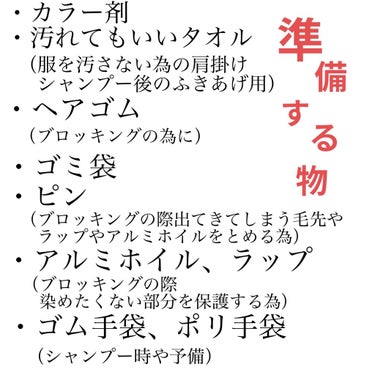 準備する物

・カラー剤
・汚れてもいいタオル
（服を汚さない為の肩掛け
シャンプー後のふきあげ用）
・ヘアゴム
（ブロッキングの為に）
・ゴミ袋
・ピン
（ブロッキングの際出てきてしまう毛先や
ラップやアルミホイルをとめる為）
・アルミホイル、ラップ
（ブロッキングの際
染めたくない部分を保護する為）
・ゴム手袋、ポリ手袋
（シャンプー時や予備）